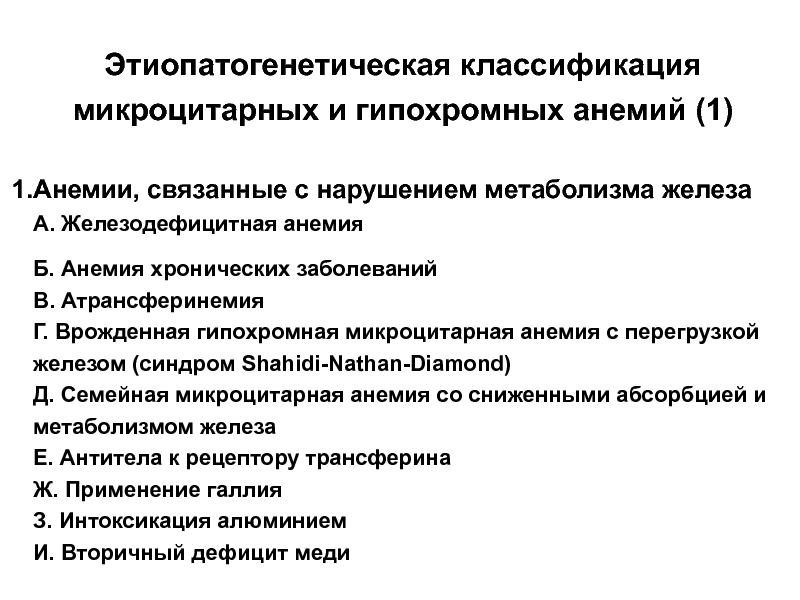 Этиопатогенетическая классификация микроцитарных и гипохромных анемий (1)

1.Анемии, связанные с нарушением метаболизма железа
А. Железодефицитная анемия

Б. Анемия хронических заболеваний
В. Атрансферинемия
Г. Врожденная гипохромная микроцитарная анемия с перегрузкой железом (синдром Shahidi-Nathan-Diamond)
Д. Семейная микроцитарная анемия со сниженными абсорбцией и метаболизмом железа
Е. Антитела к рецептору трансферина
Ж. Применение галлия
З. Интоксикация алюминием
И. Вторичный дефицит меди